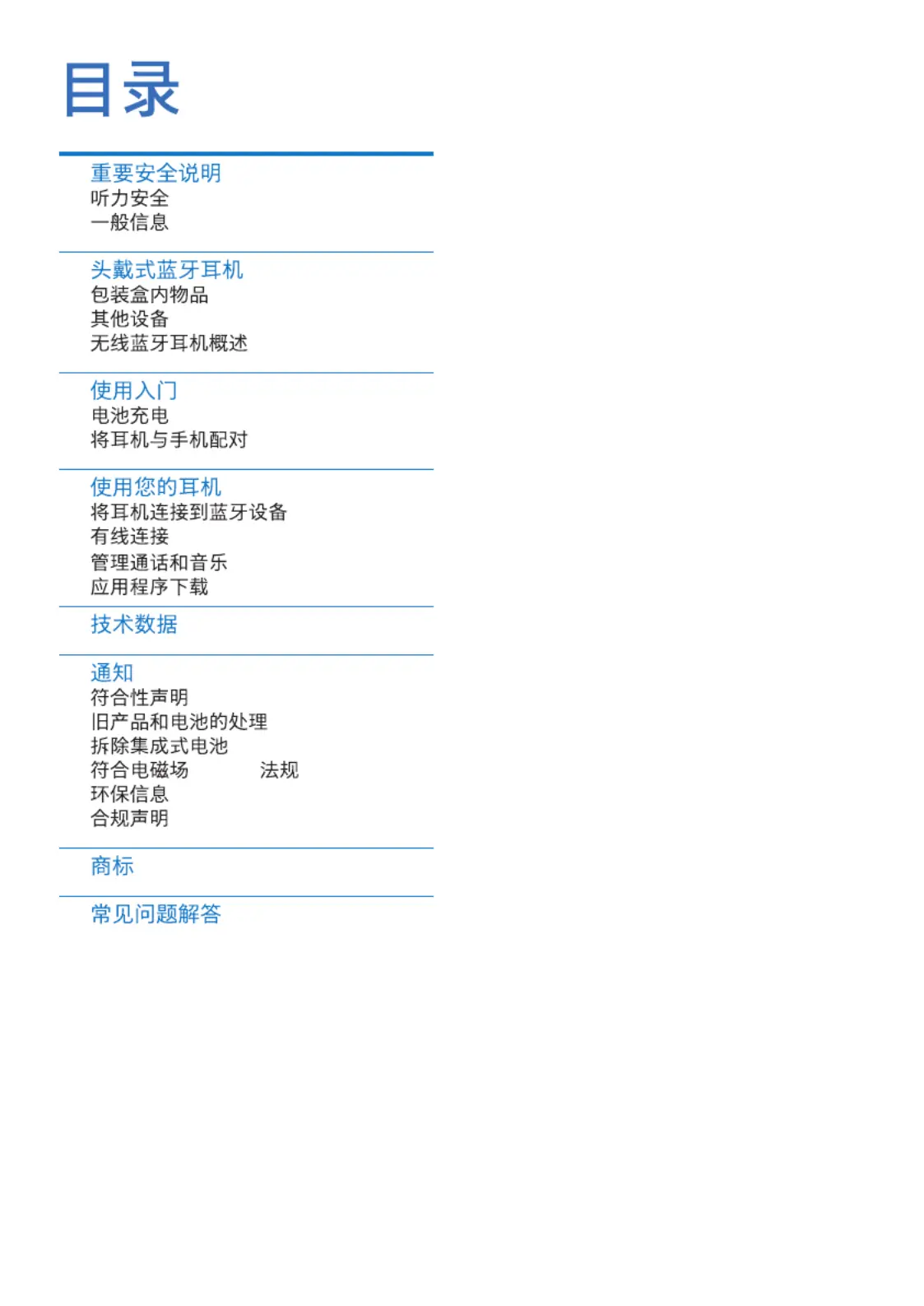 目录

重要安全说明
听力安全
一般信息

头戴式蓝牙耳机
包装盒内物品
其他设备
无线蓝牙耳机概述

使用入门
电池充电
将耳机与手机配对

使用您的耳机
将耳机连接到蓝牙设备
有线连接
管理通话和音乐
应用程序下载

技术数据

通知
符合性声明
旧产品和电池的处理
拆除集成式电池
符合电磁场 法规
环保信息
合规声明

商标

常见问题解答